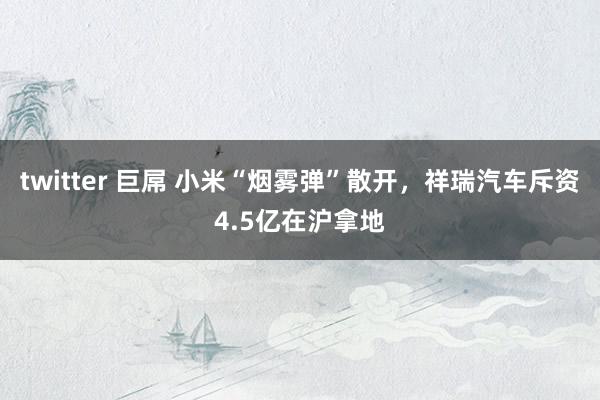 twitter 巨屌 小米“烟雾弹”散开，祥瑞汽车斥资4.5亿在沪拿地